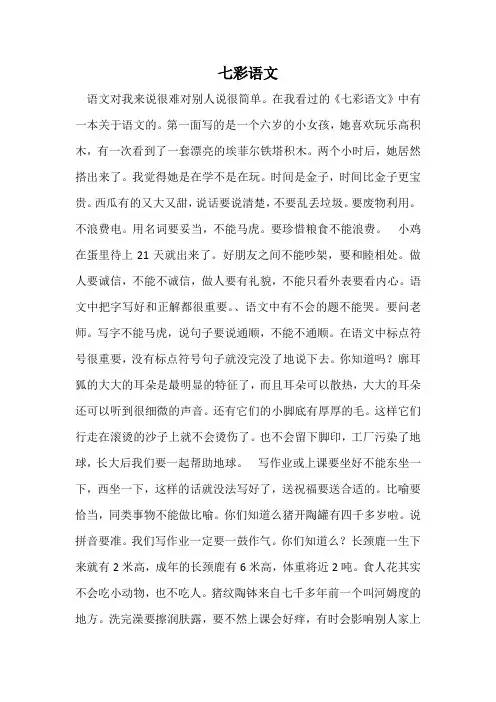 七彩语文

语文对我来说很难对别人说很简单。在我看过的《七彩语文》中有一本关于语文的。第一面写的是一个六岁的小女孩，她喜欢玩乐高积木，有一次看到了一套漂亮的埃菲尔铁塔积木。两个小时后，她居然搭出来了。我觉得她是在学不是在玩。时间是金子，时间比金子更宝贵。西瓜有的又大又甜，说话要说清楚，不要乱丢垃圾。要废物利用。不浪费电。用名词要妥当，不能马虎。要珍惜粮食不能浪费。 小鸡在蛋里待上 21 天就出来了。好朋友之间不能吵架，要和睦相处。做人要诚信，不能不诚信，做人要有礼貌，不能只看外表要看内心。语文中把字写好和正解都很重要。、语文中有不会的题不能哭。要问老师。写字不能马虎，说句子要说通顺，不能不通顺。在语文中标点符号很重要，没有标点符号句子就没完没了地说下去。你知道吗？廓耳狐的大大的耳朵是最明显的特征了，而且耳朵可以散热，大大的耳朵还可以听到很细微的声音。还有它们的小脚底有厚厚的毛。这样它们行走在滚烫的沙子上就不会烫伤了。也不会留下脚印，工厂污染了地球，长大后我们要一起帮助地球。 写作业或上课要坐好不能东坐一下，西坐一下，这样的话就没法写好了，送祝福要送合适的。比喻要恰当，同类事物不能做比喻。你们知道么猪开陶罐有四千多岁啦。说拼音要准。我们写作业一定要一鼓作气。你们知道么？长颈鹿一生下来就有 2 米高，成年的长颈鹿有 6 米高，体重将近 2 吨。食人花其实不会吃小动物，也不吃人。猪纹陶钵来自七千多年前一个叫河姆度的地方。洗完澡要擦润肤露，要不然上课会好痒，有时会影响别人家上